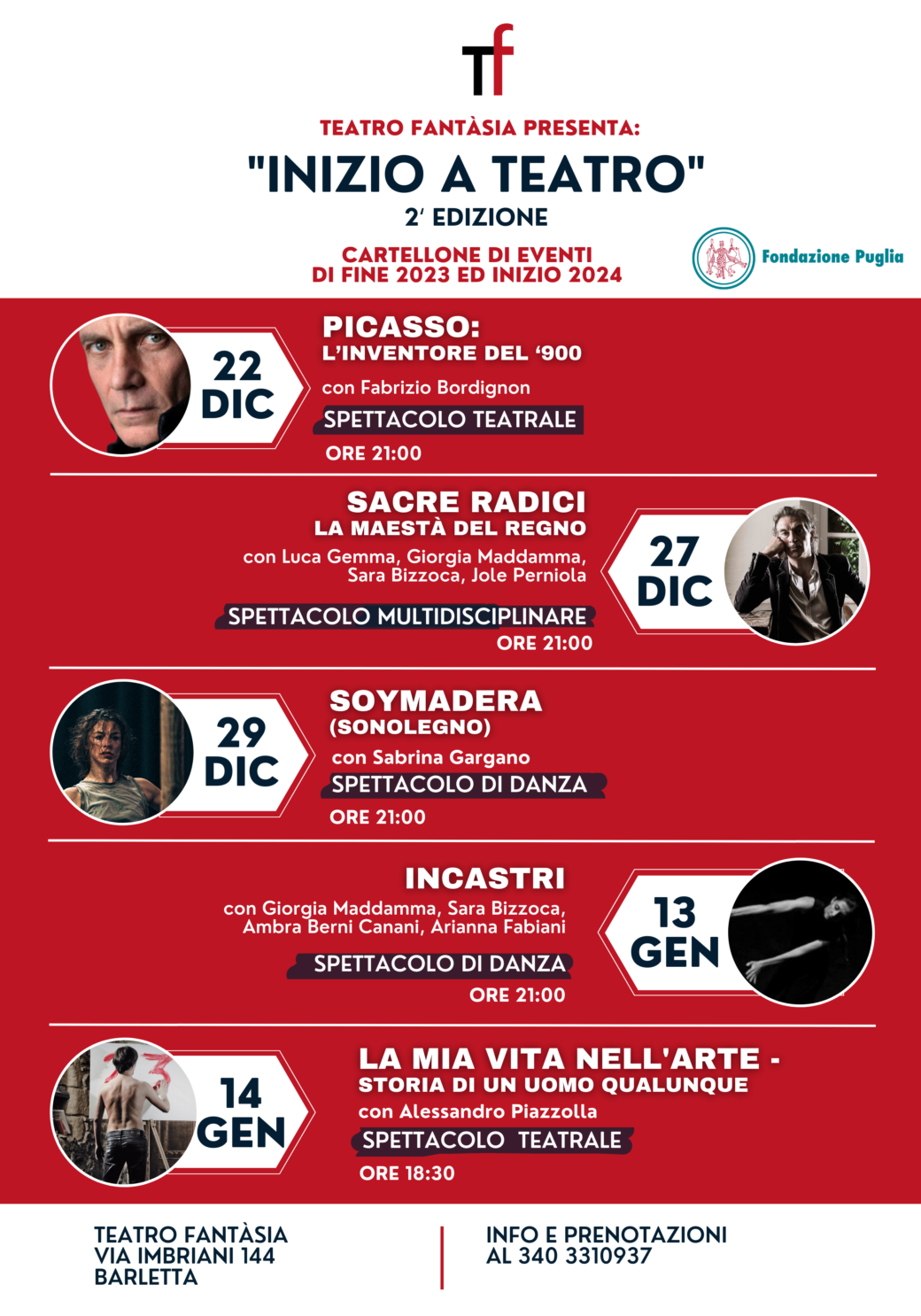 Tf

TEATRO FANTÀSIA PRESENTA:

"INIZIO A TEATRO"

2' EDIZIONE

CARTELLONE DI EVENTI
DI FINE 2023 ED INIZIO 2024

Fondazione Puglia

22
DIC

PICASSO:
L'INVENTORE DEL '900

con Fabrizio Bordignon

SPETTACOLO TEATRALE

ORE 21:00

SACRE RADICI
LA MAESTÀ DEL REGNO

con Luca Gemma, Giorgia Maddamma, Sara Bizzoca, Jole Perniola

SPETTACOLO MULTIDISCIPLINARE

ORE 21:00

27
DIC

29
DIC

SOYMADERA
(SONOLEGNO)

con Sabrina Gargano

SPETTACOLO DI DANZA

ORE 21:00

INCASTRI

con Giorgia Maddamma, Sara Bizzoca, Ambra Berni Canani, Arianna Fabiani

SPETTACOLO DI DANZA

ORE 21:00

13
GEN

14
GEN

LA MIA VITA NELL'ARTE -
STORIA DI UN UOMO QUALUNQUE

con Alessandro Piazzolla

SPETTACOLO TEATRALE

ORE 18:30

TEATRO FANTÀSIA
VIA IMBRIANI 144
BARLETTA

INFO E PRENOTAZIONI
AL 340 3310937